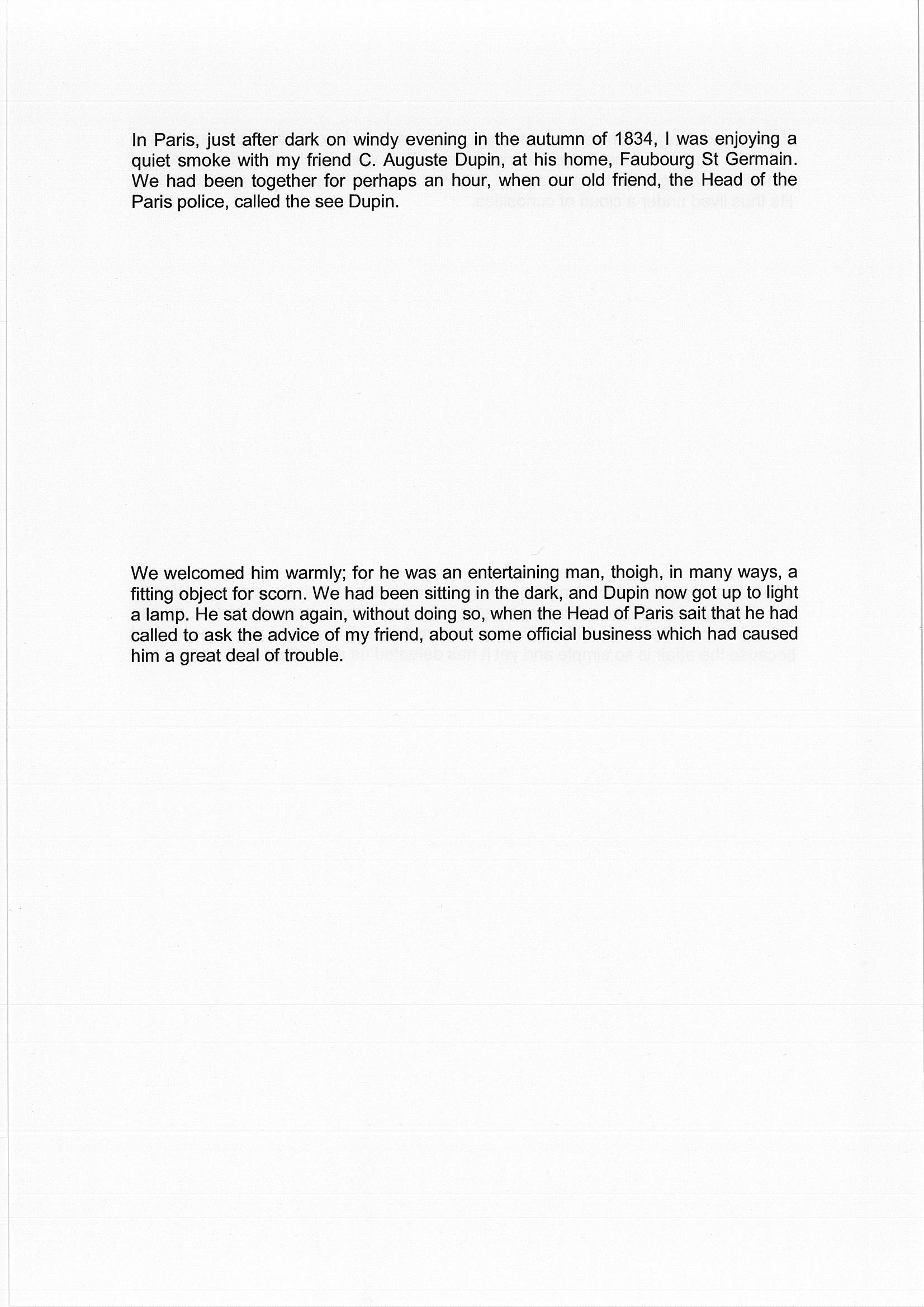 In Paris, just after dark on windy evening in the autumn of 1834, I was enjoying a quiet smoke with my friend C. Auguste Dupin, at his home, Faubourg St Germain. We had been together for perhaps an hour, when our old friend, the Head of the Paris police, called the see Dupin.

We welcomed him warmly; for he was an entertaining man, thoigh, in many ways, a fitting object for scorn. We had been sitting in the dark, and Dupin now got up to light a lamp. He sat down again, without doing so, when the Head of Paris sait that he had called to ask the advice of my friend, about some official business which had caused him a great deal of trouble.